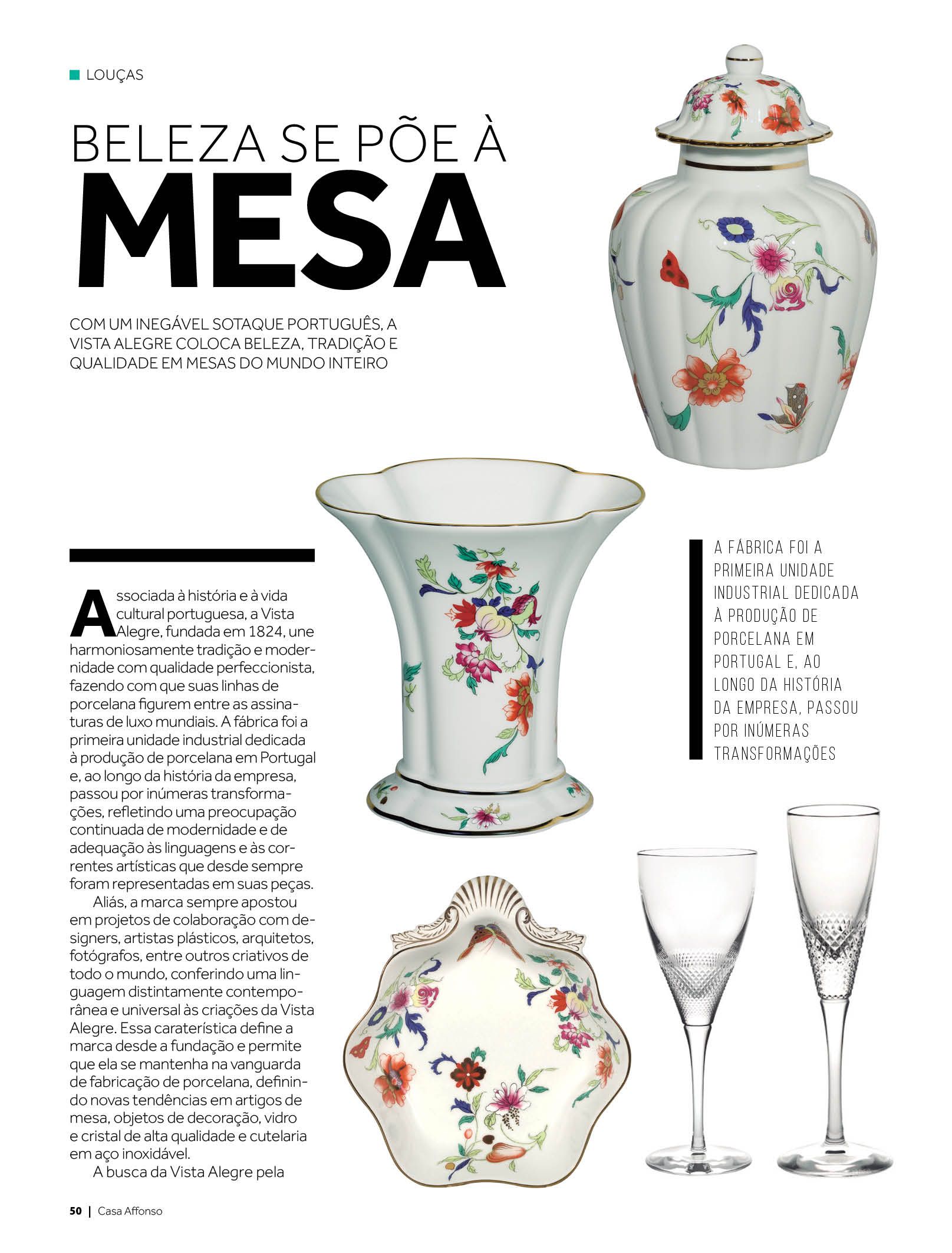 LOUÇAS

BELEZA SE PÕE À
MESA

COM UM INEGÁVEL SOTAQUE PORTUGUÊS, A VISTA ALEGRE COLOCA BELEZA, TRADIÇÃO E QUALIDADE EM MESAS DO MUNDO INTEIRO

Associada à história e à vida cultural portuguesa, a Vista Alegre, fundada em 1824, une harmoniosamente tradição e modernidade com qualidade perfeccionista, fazendo com que suas linhas de porcelana figurem entre as assinaturas de luxo mundiais. A fábrica foi a primeira unidade industrial dedicada à produção de porcelana em Portugal e, ao longo da história da empresa, passou por inúmeras transformações, refletindo uma preocupação continuada de modernidade e de adequação às linguagens e às correntes artísticas que desde sempre foram representadas em suas peças.

Aliás, a marca sempre apostou em projetos de colaboração com designers, artistas plásticos, arquitetos, fotógrafos, entre outros criativos de todo o mundo, conferindo uma linguagem distintamente contemporânea e universal às criações da Vista Alegre. Essa caraterística define a marca desde a fundação e permite que ela se mantenha na vanguarda de fabricação de porcelana, definindo novas tendências em artigos de mesa, objetos de decoração, vidro e cristal de alta qualidade e cutelaria em aço inoxidável.

A busca da Vista Alegre pela

A FÁBRICA FOI A PRIMEIRA UNIDADE INDUSTRIAL DEDICADA À PRODUÇÃO DE PORCELANA EM PORTUGAL E, AO LONGO DA HISTÓRIA DA EMPRESA, PASSOU POR INÚMERAS TRANSFORMAÇÕES

50 | Casa Affonso